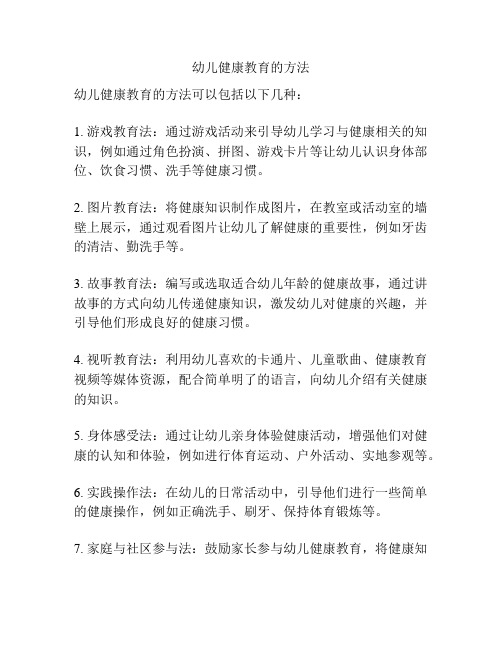 幼儿健康教育的方法

幼儿健康教育的方法可以包括以下几种：

1. 游戏教育法：通过游戏活动来引导幼儿学习与健康相关的知识，例如通过角色扮演、拼图、游戏卡片等让幼儿认识身体部位、饮食习惯、洗手等健康习惯。

2. 图片教育法：将健康知识制作成图片，在教室或活动室的墙壁上展示，通过观看图片让幼儿了解健康的重要性，例如牙齿的清洁、勤洗手等。

3. 故事教育法：编写或选取适合幼儿年龄的健康故事，通过讲故事的方式向幼儿传递健康知识，激发幼儿对健康的兴趣，并引导他们形成良好的健康习惯。

4. 视听教育法：利用幼儿喜欢的卡通片、儿童歌曲、健康教育视频等媒体资源，配合简单明了的语言，向幼儿介绍有关健康的知识。

5. 身体感受法：通过让幼儿亲身体验健康活动，增强他们对健康的认知和体验，例如进行体育运动、户外活动、实地参观等。

6. 实践操作法：在幼儿的日常活动中，引导他们进行一些简单的健康操作，例如正确洗手、刷牙、保持体育锻炼等。

7. 家庭与社区参与法：鼓励家长参与幼儿健康教育，将健康知